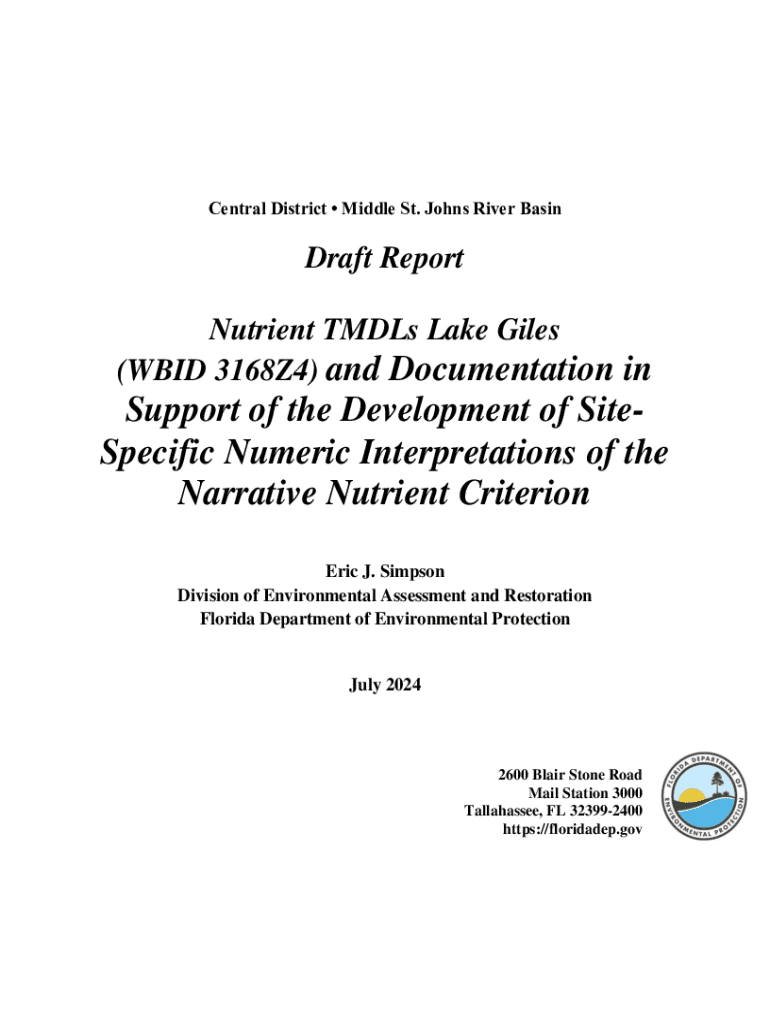 Central District • Middle St. Johns River Basin

Draft Report

Nutrient TMDLs Lake Giles (WBID 3168Z4) and Documentation in Support of the Development of Site-Specific Numeric Interpretations of the Narrative Nutrient Criterion

Eric J. Simpson
Division of Environmental Assessment and Restoration
Florida Department of Environmental Protection

July 2024

2600 Blair Stone Road
Mail Station 3000
Tallahassee, FL 32399-2400
https://floridadep.gov

FLORIDA DEPARTMENT OF ENVIRONMENTAL PROTECTION